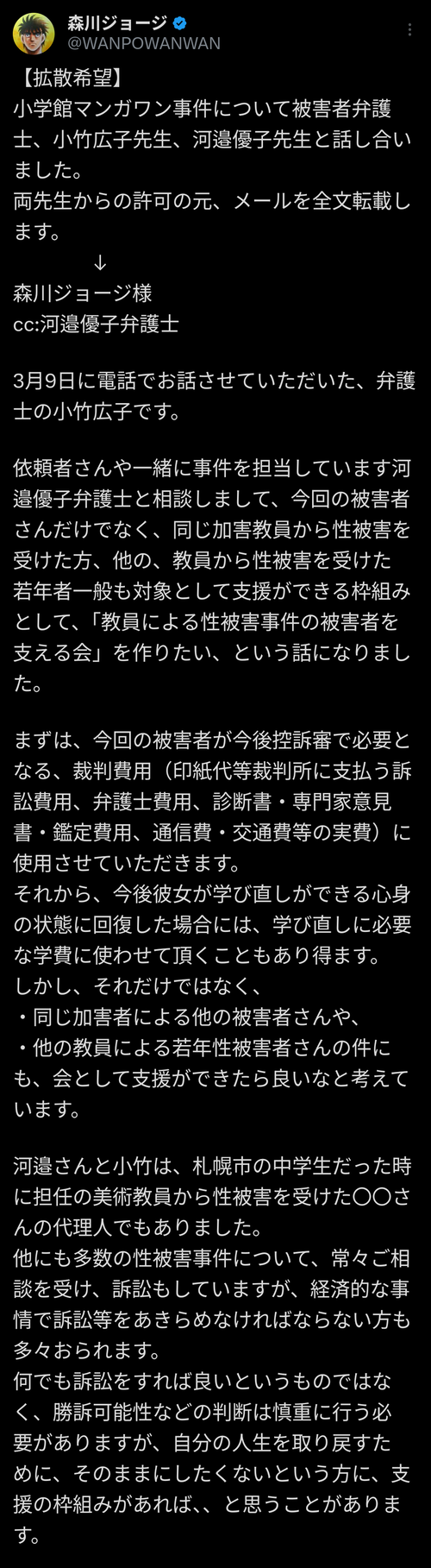 森川ジョージ
@WANPOWANWAN

【拡散希望】
小学館マンガワン事件について被害者弁護士、小竹広子先生、河邉優子先生と話し合いました。
両先生からの許可の元、メールを全文転載します。
↓
森川ジョージ様
cc:河邉優子弁護士

3月9日に電話でお話させていただいた、弁護士の小竹広子です。

依頼者さんや一緒に事件を担当しています河邉優子弁護士と相談しまして、今回の被害者さんだけでなく、同じ加害教員から性被害を受けた方、他の、教員から性被害を受けた若年者一般も対象として支援ができる枠組みとして、「教員による性被害事件の被害者を支える会」を作りたい、という話になりました。

まずは、今回の被害者が今後控訴審で必要となる、裁判費用（印紙代等裁判所に支払う訴訟費用、弁護士費用、診断書・専門家意見書・鑑定費用、通信費・交通費等の実費）に使用させていただきます。
それから、今後彼女が学び直しができる心身の状態に回復した場合には、学び直しに必要な学費に使わせて頂くこともあり得ます。
しかし、それだけではなく、
・同じ加害者による他の被害者さんや、
・他の教員による若年性被害者さんの件にも、会として支援ができたら良いなと考えています。

河邉さんと小竹は、札幌市の中学生だった時に担任の美術教員から性被害を受けた〇〇さんの代理人でもありました。
他にも多数の性被害事件について、常々ご相談を受け、訴訟もしていますが、経済的な事情で訴訟等をあきらめなければならない方も多々おられます。
何でも訴訟をすれば良いというものではなく、勝訴可能性などの判断は慎重に行う必要がありますが、自分の人生を取り戻すために、そのままにしたくないという方に、支援の枠組みがあれば、、と思うことがあります。